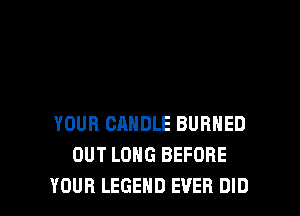 YOUR CANDLE BURNED
OUT LONG BEFORE
YOUR LEGEND EVER DID